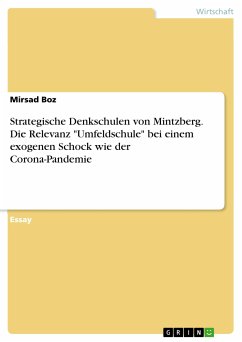 Wirtschaft

Mirsad Boz

Strategische Denkschulen von Mintzberg. Die Relevanz "Umfeldschule" bei einem exogenen Schock wie der Corona-Pandemie

Essay

GRIN